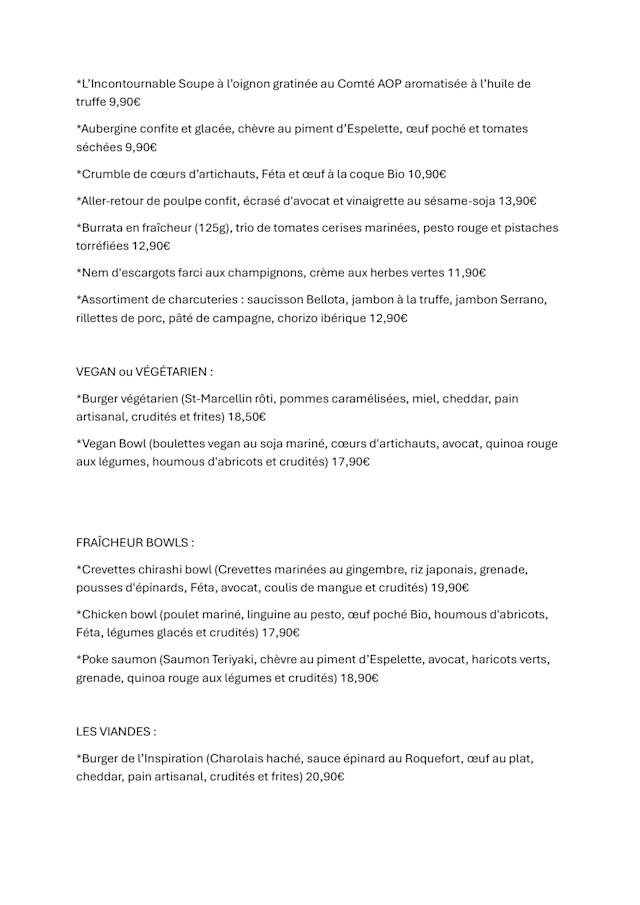 *L'Incontournable Soupe à l'oignon gratinée au Comté AOP aromatisée à l'huile de truffe 9,90€

*Aubergine confite et glacée, chèvre au piment d'Espelette, œuf poché et tomates séchées 9,90€

*Crumble de cœurs d'artichauts, Féta et œuf à la coque Bio 10,90€

*Aller-retour de poulpe confit, écrasé d'avocat et vinaigrette au sésame-soja 13,90€

*Burrata en fraîcheur (125g), trio de tomates cerises marinées, pesto rouge et pistaches torréfiées 12,90€

*Nem d'escargots farci aux champignons, crème aux herbes vertes 11,90€

*Assortiment de charcuteries : saucisson Bellota, jambon à la truffe, jambon Serrano, rillettes de porc, pâté de campagne, chorizo ibérique 12,90€

VEGAN ou VÉGÉTARIEN :

*Burger végétarien (St-Marcellin rôti, pommes caramélisées, miel, cheddar, pain artisanal, crudités et frites) 18,50€

*Vegan Bowl (boulettes vegan au soja mariné, cœurs d'artichauts, avocat, quinoa rouge aux légumes, houmous d'abricots et crudités) 17,90€

FRAÎCHEUR BOWLS :

*Crevettes chirashi bowl (Crevettes marinées au gingembre, riz japonais, grenade, pousses d'épinards, Féta, avocat, coulis de mangue et crudités) 19,90€

*Chicken bowl (poulet mariné, linguine au pesto, œuf poché Bio, houmous d'abricots, Féta, légumes glacés et crudités) 17,90€

*Poke saumon (Saumon Teriyaki, chèvre au piment d'Espelette, avocat, haricots verts, grenade, quinoa rouge aux légumes et crudités) 18,90€

LES VIANDES :

*Burger de l'Inspiration (Charolais haché, sauce épinard au Roquefort, œuf au plat, cheddar, pain artisanal, crudités et frites) 20,90€